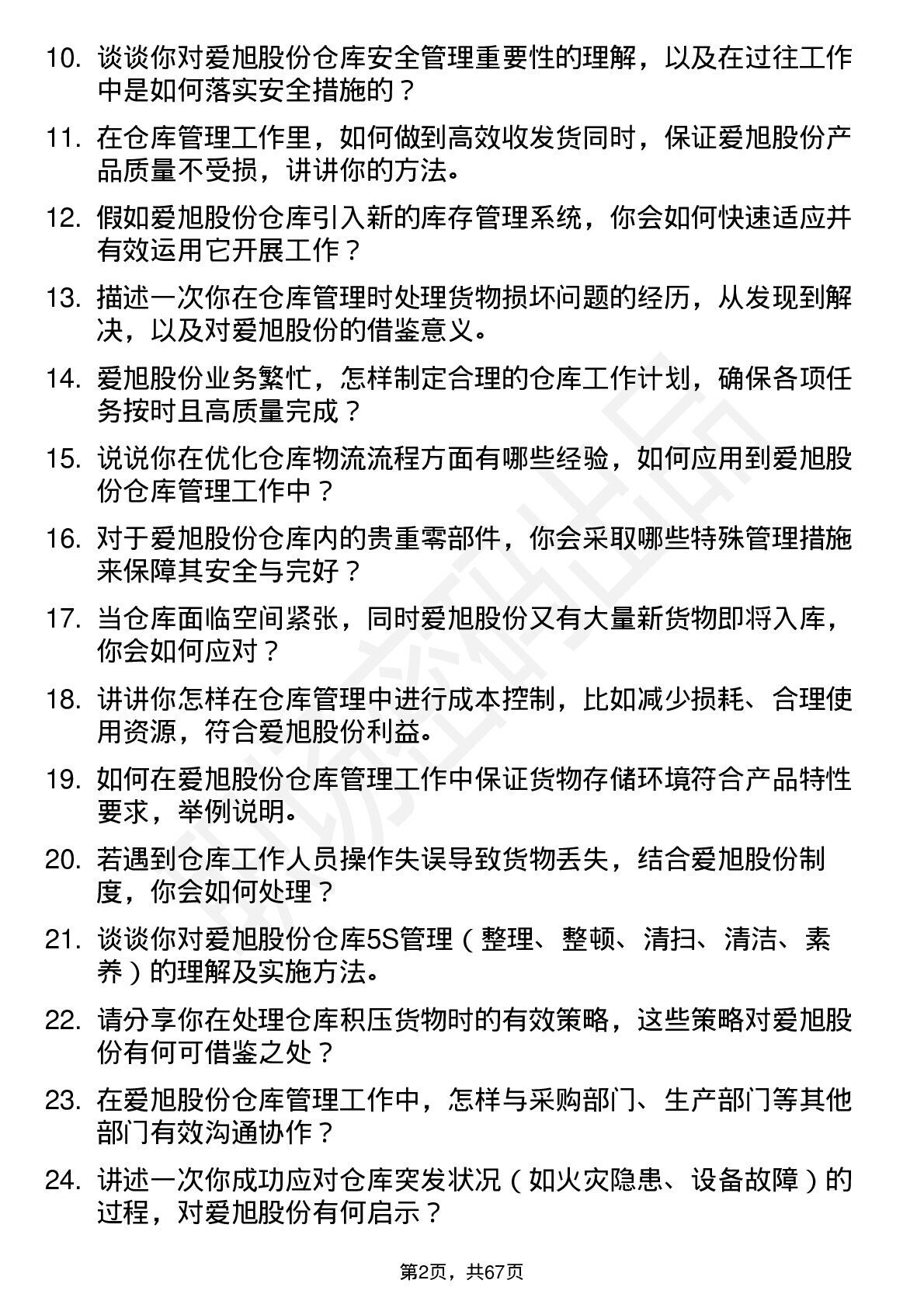 10. 谈谈你对爱旭股份仓库安全管理重要性的理解，以及在过往工作中是如何落实安全措施的？

11. 在仓库管理工作里，如何做到高效收发货同时，保证爱旭股份产品质量不受损，讲讲你的方法。

12. 假如爱旭股份仓库引入新的库存管理系统，你会如何快速适应并有效运用它开展工作？

13. 描述一次你在仓库管理时处理货物损坏问题的经历，从发现到解决，以及对爱旭股份的借鉴意义。

14. 爱旭股份业务繁忙，怎样制定合理的仓库工作计划，确保各项任务按时且高质量完成？

15. 说说你在优化仓库物流流程方面有哪些经验，如何应用到爱旭股份仓库管理工作中？

16. 对于爱旭股份仓库内的贵重零部件，你会采取哪些特殊管理措施来保障其安全与完好？

17. 当仓库面临空间紧张，同时爱旭股份又有大量新货物即将入库，你会如何应对？

18. 讲讲你怎样在仓库管理中进行成本控制，比如减少损耗、合理使用资源，符合爱旭股份利益。

19. 如何在爱旭股份仓库管理工作中保证货物存储环境符合产品特性要求，举例说明。

20. 若遇到仓库工作人员操作失误导致货物丢失，结合爱旭股份制度，你会如何处理？

21. 谈谈你对爱旭股份仓库5S管理（整理、整顿、清扫、清洁、素养）的理解及实施方法。

22. 请分享你在处理仓库积压货物时的有效策略，这些策略对爱旭股份有何可借鉴之处？

23. 在爱旭股份仓库管理工作中，怎样与采购部门、生产部门等其他部门有效沟通协作？

24. 讲述一次你成功应对仓库突发状况（如火灾隐患、设备故障）的过程，对爱旭股份有何启示？

第2页，共67页